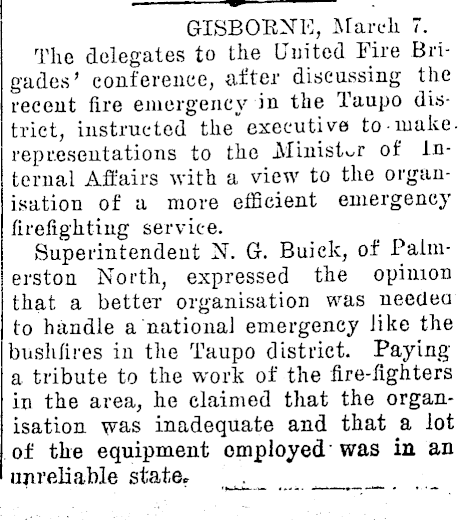 GISBORNE, March 7.

The delegates to the United Fire Brigades' conference, after discussing the recent fire emergency in the Taupo district, instructed the executive to make representations to the Minister of Internal Affairs with a view to the organisation of a more efficient emergency firefighting service.

Superintendent N. G. Buick, of Palmerston North, expressed the opinion that a better organisation was needed to handle a national emergency like the bushfires in the Taupo district. Paying a tribute to the work of the fire-fighters in the area, he claimed that the organisation was inadequate and that a lot of the equipment employed was in an unreliable state.